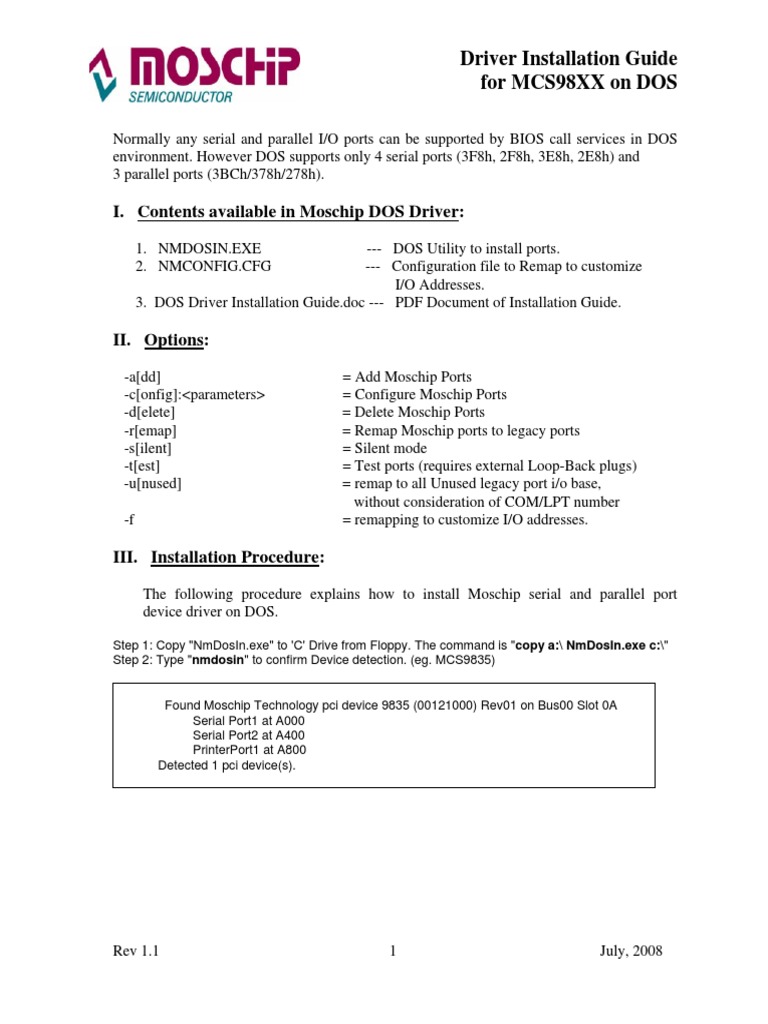 MOSCHIP
SEMICONDUCTOR

Driver Installation Guide
for MCS98XX on DOS

Normally any serial and parallel I/O ports can be supported by BIOS call services in DOS environment. However DOS supports only 4 serial ports (3F8h, 2F8h, 3E8h, 2E8h) and 3 parallel ports (3BCh/378h/278h).

I. Contents available in Moschip DOS Driver:

1. NMDOSIN.EXE --- DOS Utility to install ports.
2. NMCONFIG.CFG --- Configuration file to Remap to customize I/O Addresses.
3. DOS Driver Installation Guide.doc --- PDF Document of Installation Guide.

II. Options:

-a[dd] = Add Moschip Ports
-c[onfig]:<parameters> = Configure Moschip Ports
-d[elete] = Delete Moschip Ports
-r[emap] = Remap Moschip ports to legacy ports
-s[ilent] = Silent mode
-t[est] = Test ports (requires external Loop-Back plugs)
-u[nused] = remap to all Unused legacy port i/o base, without consideration of COM/LPT number
-f = remapping to customize I/O addresses.

III. Installation Procedure:

The following procedure explains how to install Moschip serial and parallel port device driver on DOS.

Step 1: Copy "NmDosIn.exe" to 'C' Drive from Floppy. The command is "copy a:\ NmDosIn.exe c:\"
Step 2: Type "nmdosin" to confirm Device detection. (eg. MCS9835)

Found Moschip Technology pci device 9835 (00121000) Rev01 on Bus00 Slot 0A
Serial Port1 at A000
Serial Port2 at A400
PrinterPort1 at A800
Detected 1 pci device(s).

Rev 1.1 1 July, 2008